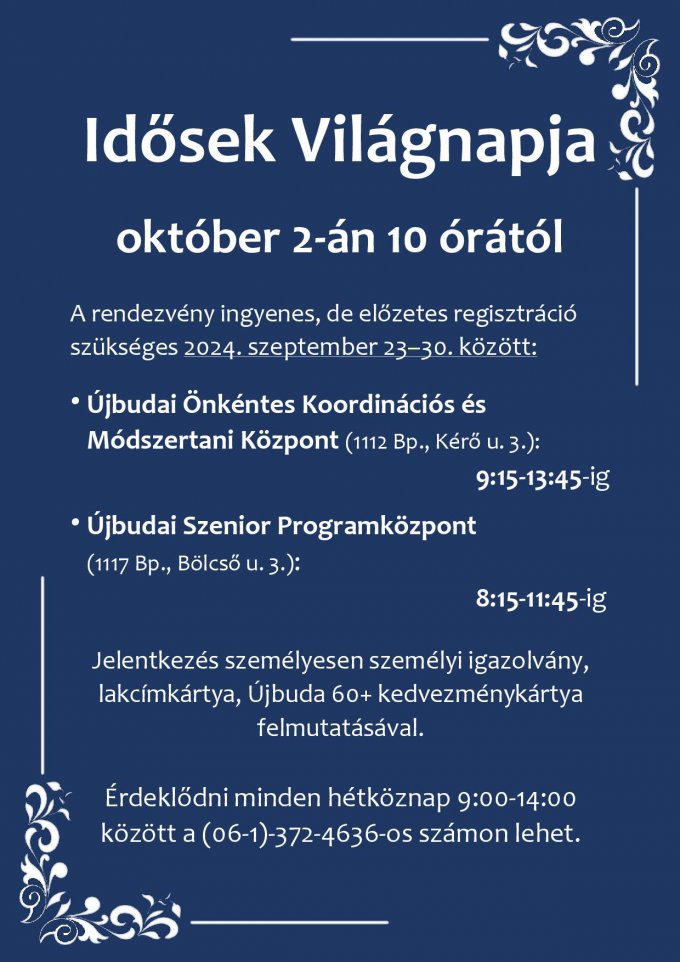 Idősek Világnapja

október 2-án 10 órától

A rendezvény ingyenes, de előzetes regisztráció szükséges 2024. szeptember 23–30. között:

• Újbudai Önkéntes Koordinációs és Módszertani Központ (1112 Bp., Kérő u. 3.):
9:15-13:45-ig

• Újbudai Szenior Programközpont (1117 Bp., Bölcső u. 3.):
8:15-11:45-ig

Jelentkezés személyesen személyi igazolvány, lakcímkártya, Újbuda 60+ kedvezménykártya felmutatásával.

Érdeklődni minden hétköznap 9:00-14:00 között a (06-1)-372-4636-os számon lehet.